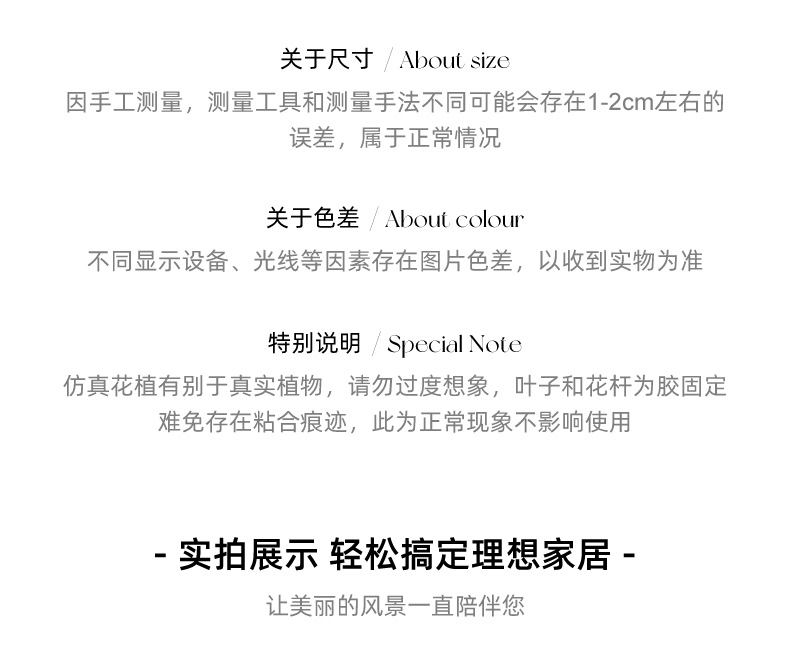 关于尺寸 / About size

因手工测量，测量工具和测量手法不同可能会存在1-2cm左右的误差，属于正常情况

关于色差 / About colour

不同显示设备、光线等因素存在图片色差，以收到实物为准

特别说明 / Special Note

仿真花植有别于真实植物，请勿过度想象，叶子和花杆为胶固定难免存在粘合痕迹，此为正常现象不影响使用

- 实拍展示 轻松搞定理想家居 -

让美丽的风景一直陪伴您